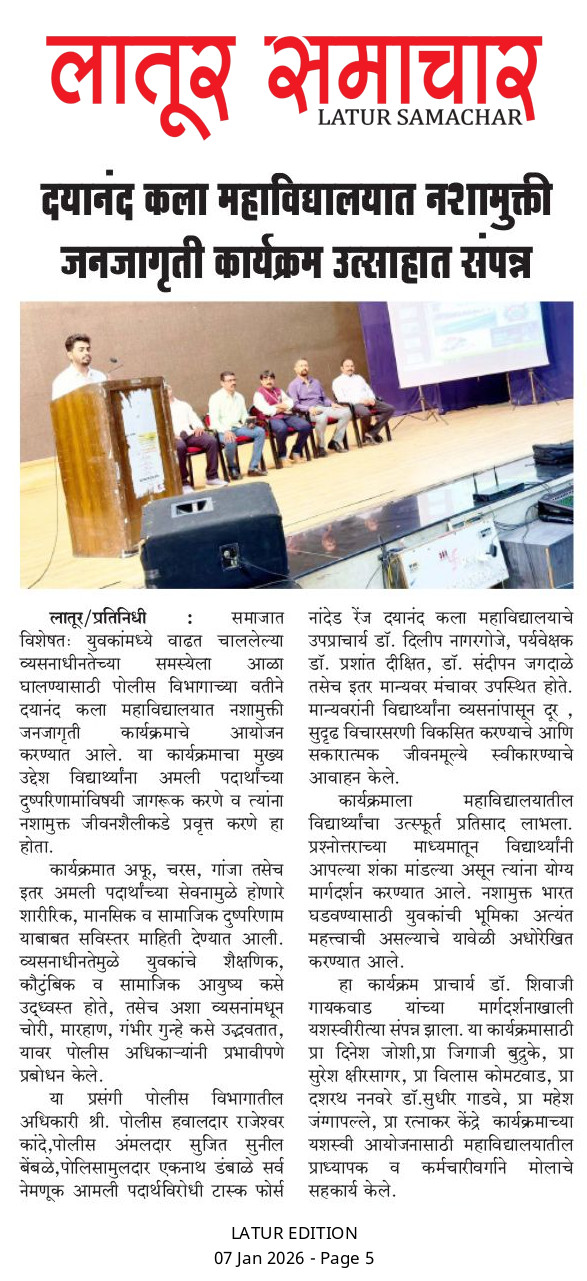 लातूर समाचार
LATUR SAMACHAR

दयानंद कला महाविद्यालयात नशामुक्ती जनजागृती कार्यक्रम उत्साहात संपन्न

लातूर/प्रतिनिधी : समाजात विशेषतः युवकांमध्ये वाढत चाललेल्या व्यसनाधीनतेच्या समस्येला आळा घालण्यासाठी पोलीस विभागाच्या वतीने दयानंद कला महाविद्यालयात नशामुक्ती जनजागृती कार्यक्रमाचे आयोजन करण्यात आले. या कार्यक्रमाचा मुख्य उद्देश विद्यार्थ्यांना अमली पदार्थांच्या दुष्परिणामांविषयी जागरूक करणे व त्यांना नशामुक्त जीवनशैलीकडे प्रवृत्त करणे हा होता.

कार्यक्रमात अफू, चरस, गांजा तसेच इतर अमली पदार्थांच्या सेवनामुळे होणारे शारीरिक, मानसिक व सामाजिक दुष्परिणाम याबाबत सविस्तर माहिती देण्यात आली. व्यसनाधीनतेमुळे युवकांचे शैक्षणिक, कौटुंबिक व सामाजिक आयुष्य कसे उद्ध्वस्त होते, तसेच अशा व्यसनांमधून चोरी, मारहाण, गंभीर गुन्हे कसे उद्भवतात, यावर पोलीस अधिकाऱ्यांनी प्रभावीपणे प्रबोधन केले.

या प्रसंगी पोलीस विभागातील अधिकारी श्री. पोलीस हवालदार राजेश्वर कांदे,पोलीस अंमलदार सुजित सुनील बेंबळे,पोलिसामुलदार एकनाथ डंबाळे सर्व नेमणूक आमली पदार्थविरोधी टास्क फोर्स नांदेड रेंज दयानंद कला महाविद्यालयाचे उपप्राचार्य डॉ. दिलीप नागरगोजे, पर्यवेक्षक डॉ. प्रशांत दीक्षित, डॉ. संदीपन जगदाळे तसेच इतर मान्यवर मंचावर उपस्थित होते. मान्यवरांनी विद्यार्थ्यांना व्यसनांपासून दूर , सुदृढ विचारसरणी विकसित करण्याचे आणि सकारात्मक जीवनमूल्ये स्वीकारण्याचे आवाहन केले.

कार्यक्रमाला महाविद्यालयातील विद्यार्थ्यांचा उत्स्फूर्त प्रतिसाद लाभला. प्रश्नोत्तराच्या माध्यमातून विद्यार्थ्यांनी आपल्या शंका मांडल्या असून त्यांना योग्य मार्गदर्शन करण्यात आले. नशामुक्त भारत घडवण्यासाठी युवकांची भूमिका अत्यंत महत्त्वाची असल्याचे यावेळी अधोरेखित करण्यात आले.

हा कार्यक्रम प्राचार्य डॉ. शिवाजी गायकवाड यांच्या मार्गदर्शनाखाली यशस्वीरीत्या संपन्न झाला. या कार्यक्रमासाठी प्रा दिनेश जोशी,प्रा जिगाजी बुद्रुके, प्रा सुरेश क्षीरसागर, प्रा विलास कोमटवाड, प्रा दशरथ ननवरे डॉ.सुधीर गाडवे, प्रा महेश जंगापल्ले, प्रा रत्नाकर केंद्रे कार्यक्रमाच्या यशस्वी आयोजनासाठी महाविद्यालयातील प्राध्यापक व कर्मचारीवर्गाने मोलाचे सहकार्य केले.

LATUR EDITION
07 Jan 2026 - Page 5